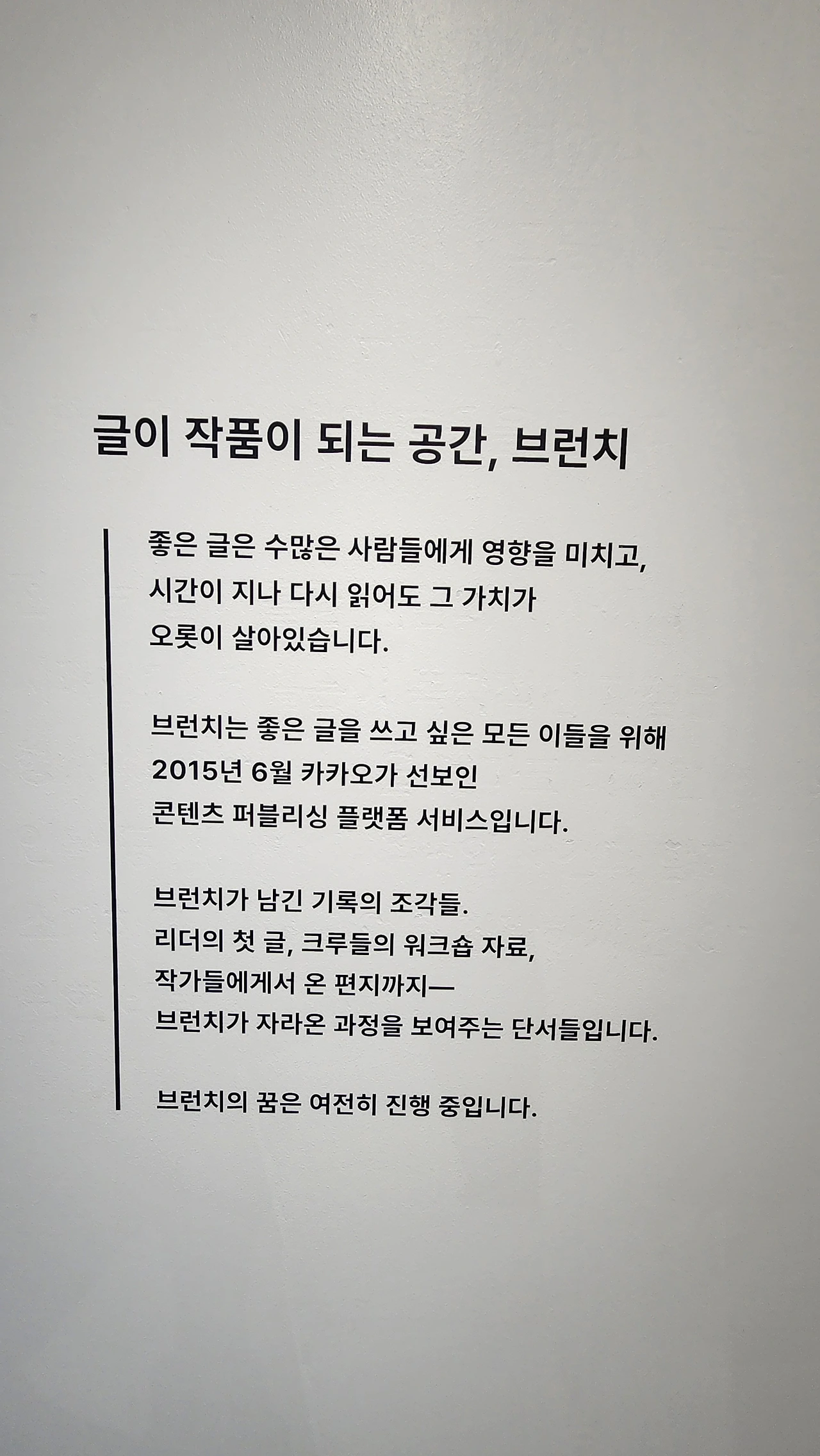 글이 작품이 되는 공간, 브런치

좋은 글은 수많은 사람들에게 영향을 미치고, 시간이 지나 다시 읽어도 그 가치가 오롯이 살아있습니다.

브런치는 좋은 글을 쓰고 싶은 모든 이들을 위해 2015년 6월 카카오가 선보인 콘텐츠 퍼블리싱 플랫폼 서비스입니다.

브런치가 남긴 기록의 조각들.
리더의 첫 글, 크루들의 워크숍 자료,
작가들에게서 온 편지까지—
브런치가 자라온 과정을 보여주는 단서들입니다.

브런치의 꿈은 여전히 진행 중입니다.